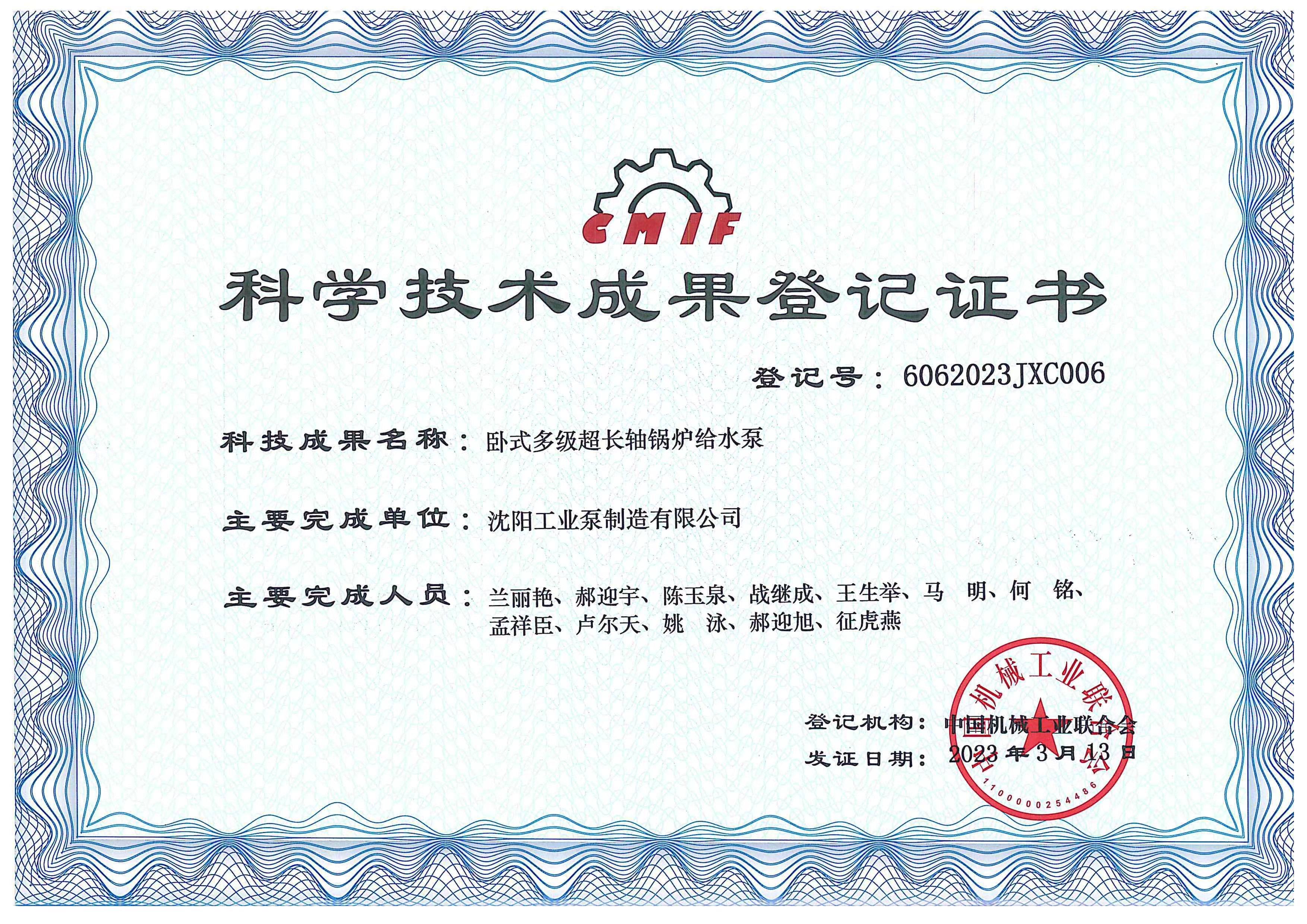 CMIF

科学技术成果登记证书

登记号：6062023JXC006

科技成果名称：卧式多级超长轴锅炉给水泵

主要完成单位：沈阳工业泵制造有限公司

主要完成人员：兰丽艳、郝迎宇、陈玉泉、战继成、王生举、马 明、何 铭、孟祥臣、卢尔天、姚 泳、郝迎旭、征虎燕

登记机构：中国机械工业联合会

发证日期：2023年3月13日

中国机械工业联合会

1100000254486